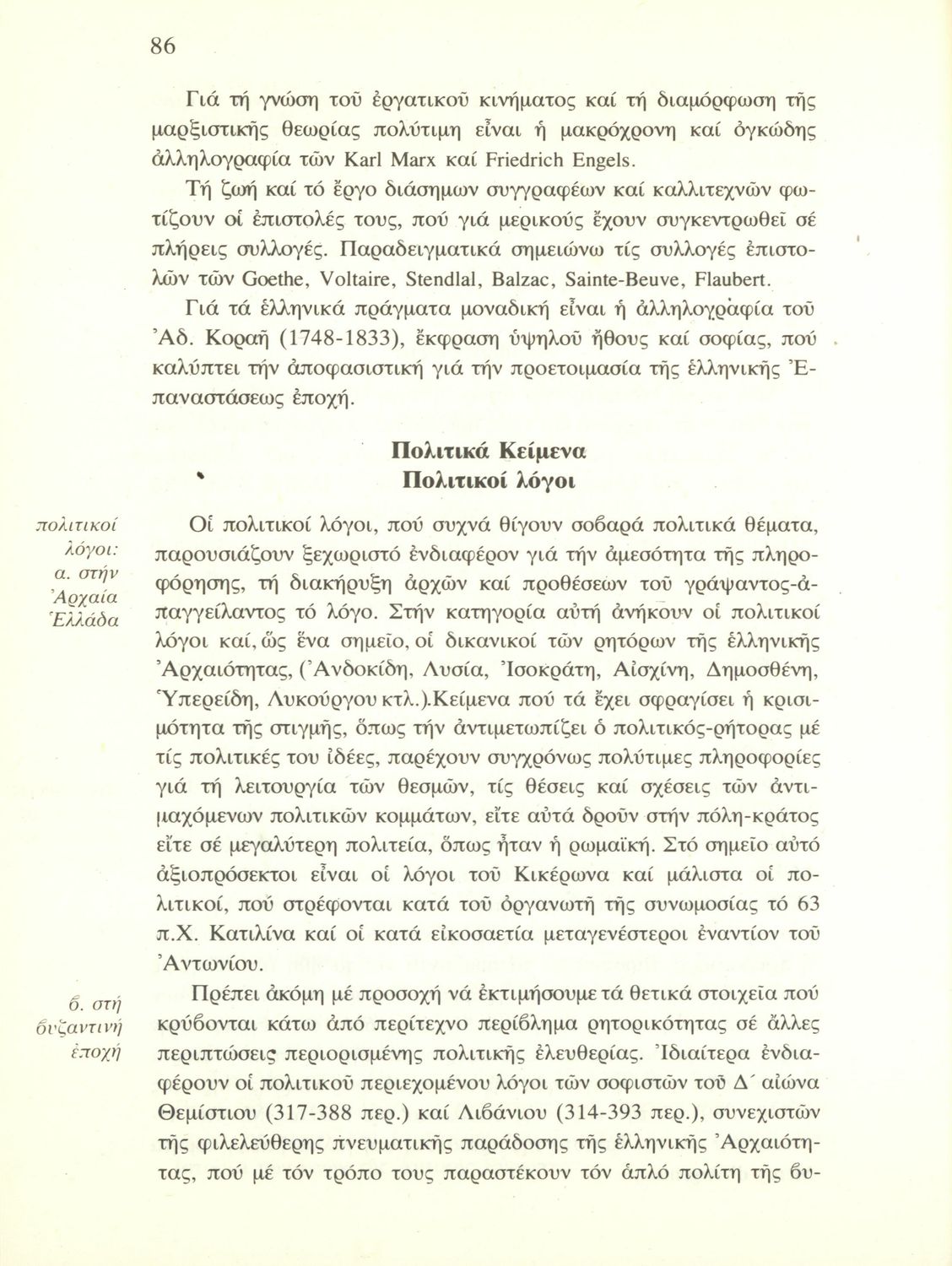 86

Γιά τή γνώση τοῦ ἐργατικοῦ κινήματος καί τή διαμόρφωση τῆς μαρξιστικῆς θεωρίας πολύτιμη εἶναι ἡ μακρόχρονη καί ὀγκώδης ἀλληλογραφία τῶν Karl Marx καί Friedrich Engels.

Τή ζωή καί τό ἔργο διάσημων συγγραφέων καί καλλιτεχνῶν φωτίζουν οἱ ἐπιστολές τους, πού γιά μερικούς ἔχουν συγκεντρωθεῖ σέ πλήρεις συλλογές. Παραδειγματικά σημειώνω τίς συλλογές ἐπιστολῶν τῶν Goethe, Voltaire, Stendlal, Balzac, Sainte-Beuve, Flaubert.

Γιά τά ἑλληνικά πράγματα μοναδική εἶναι ἡ ἀλληλογραφία τοῦ Ἀδ. Κοραῆ (1748-1833), ἔκφραση ὑψηλοῦ ἤθους καί σοφίας, πού καλύπτει τήν ἀποφασιστική γιά τήν προετοιμασία τῆς ἑλληνικῆς Ἐπαναστάσεως ἐποχή.

Πολιτικά Κείμενα
Πολιτικοί λόγοι

πολιτικοί λόγοι: α. στήν Ἀρχαία Ἑλλάδα

Οἱ πολιτικοί λόγοι, πού συχνά θίγουν σοβαρά πολιτικά θέματα, παρουσιάζουν ξεχωριστό ἐνδιαφέρον γιά τήν ἀμεσότητα τῆς πληροφόρησης, τή διακήρυξη ἀρχῶν καί προθέσεων τοῦ γράψαντος-ἀπαγγείλαντος τό λόγο. Στήν κατηγορία αὐτή ἀνήκουν οἱ πολιτικοί λόγοι καί, ὡς ἕνα σημεῖο, οἱ δικανικοί τῶν ρητόρων τῆς ἑλληνικῆς Ἀρχαιότητας, (Ἀνδοκίδη, Λυσία, Ἰσοκράτη, Αἰσχίνη, Δημοσθένη, Ὑπερείδη, Λυκούργου κτλ.).Κείμενα πού τά ἔχει σφραγίσει ἡ κρισιμότητα τῆς στιγμῆς, ὅπως τήν ἀντιμετωπίζει ὁ πολιτικός-ρήτορας μέ τίς πολιτικές του ἰδέες, παρέχουν συγχρόνως πολύτιμες πληροφορίες γιά τή λειτουργία τῶν θεσμῶν, τίς θέσεις καί σχέσεις τῶν ἀντιμαχόμενων πολιτικῶν κομμάτων, εἴτε αὐτά δροῦν στήν πόλη-κράτος εἴτε σέ μεγαλύτερη πολιτεία, ὅπως ἦταν ἡ ρωμαϊκή. Στό σημεῖο αὐτό ἀξιοπρόσεκτοι εἶναι οἱ λόγοι τοῦ Κικέρωνα καί μάλιστα οἱ πολιτικοί, πού στρέφονται κατά τοῦ ὀργανωτῆ τῆς συνωμοσίας τό 63 π.Χ. Κατιλίνα καί οἱ κατά εἰκοσαετία μεταγενέστεροι ἐναντίον τοῦ Ἀντωνίου.

β. στή βυζαντινή ἐποχή

Πρέπει ἀκόμη μέ προσοχή νά ἐκτιμήσουμε τά θετικά στοιχεῖα πού κρύβονται κάτω ἀπό περίτεχνο περίβλημα ρητορικότητας σέ ἄλλες περιπτώσεις περιορισμένης πολιτικῆς ἐλευθερίας. Ἰδιαίτερα ἐνδιαφέρουν οἱ πολιτικοῦ περιεχομένου λόγοι τῶν σοφιστῶν τοῦ Δ΄ αἰώνα Θεμίστιου (317-388 περ.) καί Λιβάνιου (314-393 περ.), συνεχιστῶν τῆς φιλελεύθερης πνευματικῆς παράδοσης τῆς ἑλληνικῆς Ἀρχαιότητας, πού μέ τόν τρόπο τους παραστέκουν τόν ἁπλό πολίτη τῆς βυ-